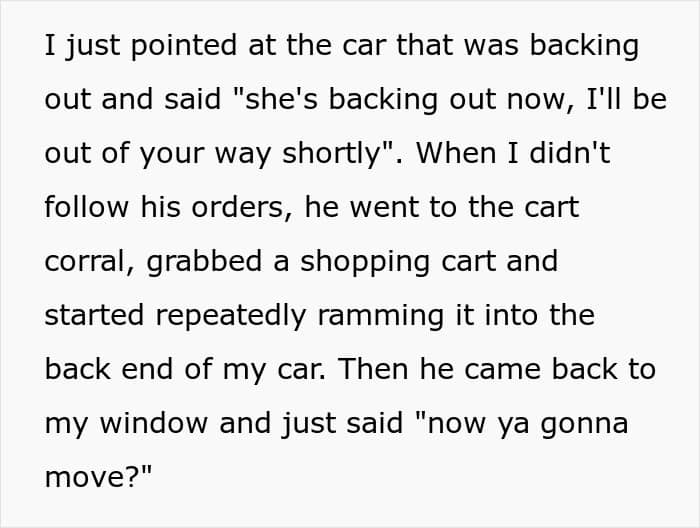 I just pointed at the car that was backing out and said "she's backing out now, I'll be out of your way shortly". When I didn't follow his orders, he went to the cart corral, grabbed a shopping cart and started repeatedly ramming it into the back end of my car. Then he came back to my window and just said "now ya gonna move?"